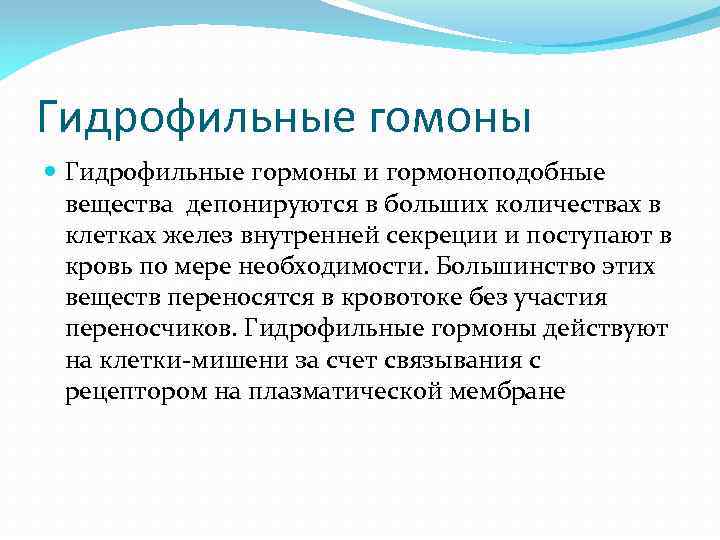 Гидрофильные гомоны

Гидрофильные гормоны и гормоноподобные вещества  депонируются в больших количествах в клетках желез внутренней секреции и поступают в кровь по мере необходимости. Большинство этих веществ переносятся в кровотоке без участия переносчиков. Гидрофильные гормоны действуют на клетки-мишени за счет связывания с рецептором на плазматической мембране